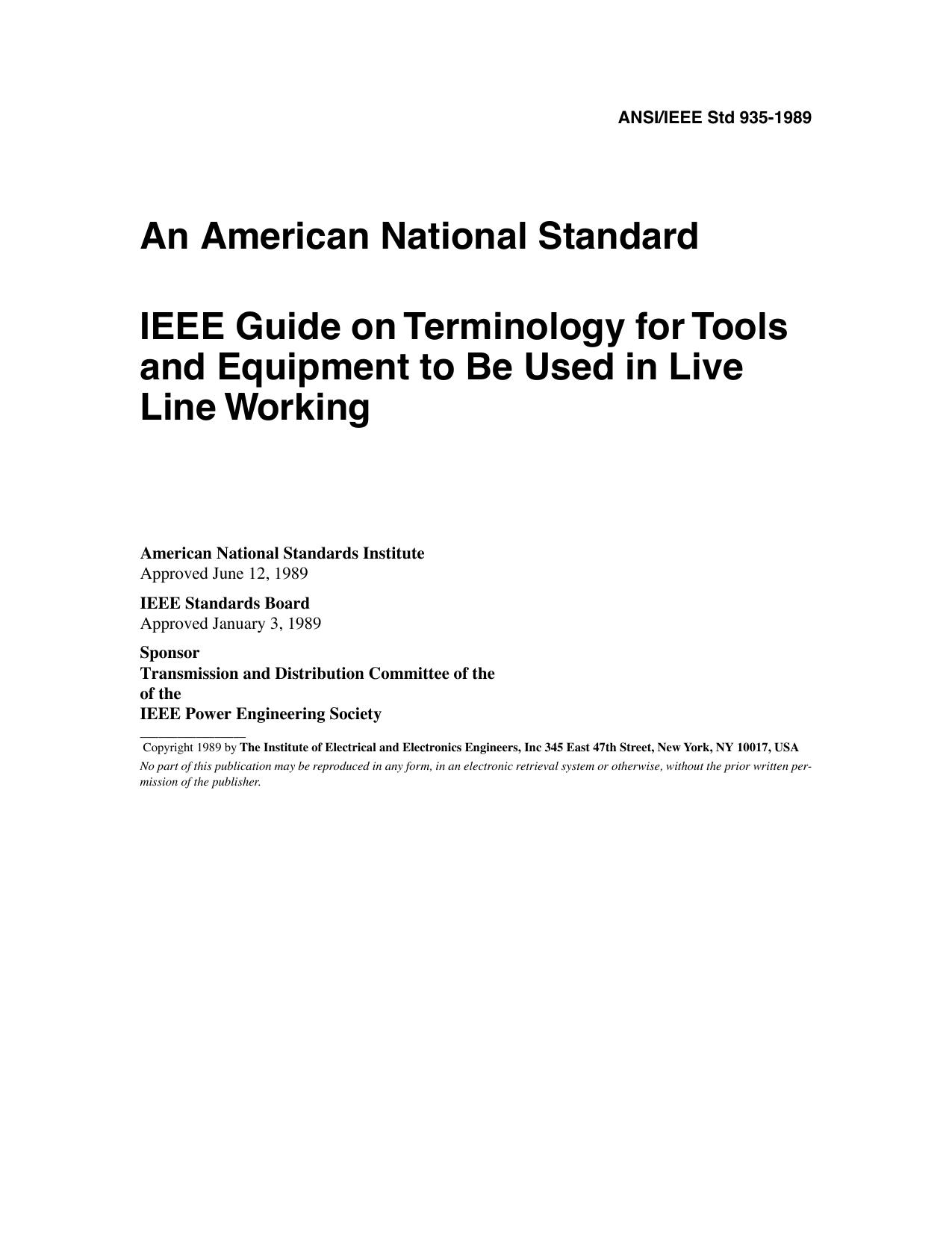 ANSI/IEEE Std 935-1989

An American National Standard

IEEE Guide on Terminology for Tools and Equipment to Be Used in Live Line Working

American National Standards Institute
Approved June 12, 1989

IEEE Standards Board
Approved January 3, 1989

Sponsor
Transmission and Distribution Committee of the
of the
IEEE Power Engineering Society

Copyright 1989 by The Institute of Electrical and Electronics Engineers, Inc 345 East 47th Street, New York, NY 10017, USA
No part of this publication may be reproduced in any form, in an electronic retrieval system or otherwise, without the prior written permission of the publisher.